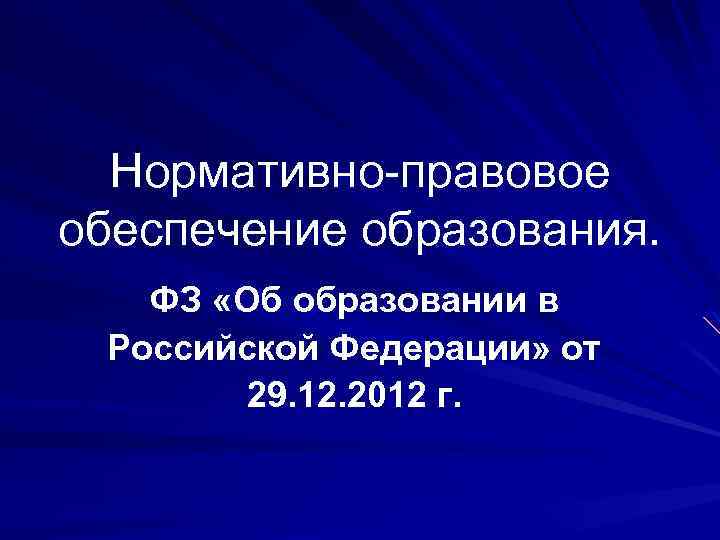 Нормативно-правовое обеспечение образования.

ФЗ «Об образовании в Российской Федерации» от 29.12.2012 г.